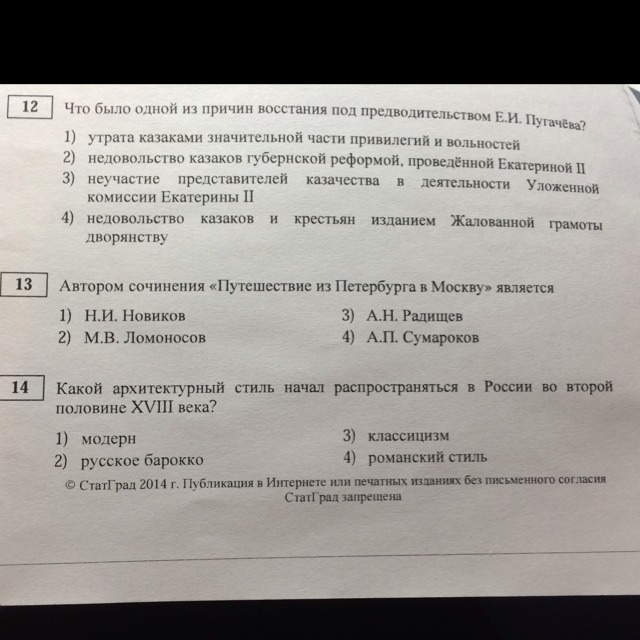 12 Что было одной из причин восстания под предводительством Е.И. Пугачёва?

1) утрата казаками значительной части привилегий и вольностей
2) недовольство казаков губернской реформой, проведённой Екатериной II
3) неучастие представителей казачества в деятельности Уложенной комиссии Екатерины II
4) недовольство казаков и крестьян изданием Жалованной грамоты дворянству

13 Автором сочинения «Путешествие из Петербурга в Москву» является

1) Н.И. Новиков
2) М.В. Ломоносов
3) А.Н. Радищев
4) А.П. Сумароков

14 Какой архитектурный стиль начал распространяться в России во второй половине XVIII века?

1) модерн
2) русское барокко
3) классицизм
4) романский стиль

© СтатГрад 2014 г. Публикация в Интернете или печатных изданиях без письменного согласия СтатГрад запрещена